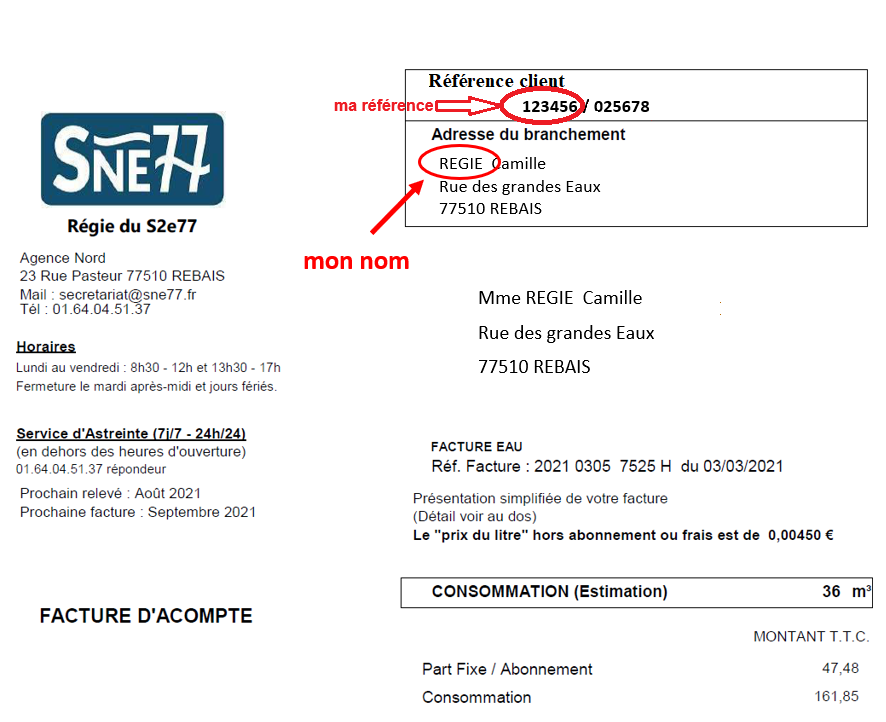 SNE77

Régie du S2e77

Agence Nord
23 Rue Pasteur 77510 REBAIS
Mail : secretariat@sne77.fr
Tél : 01.64.04.51.37

Horaires
Lundi au vendredi : 8h30 - 12h et 13h30 - 17h
Fermeture le mardi après-midi et jours fériés.

Service d'Astreinte (7j/7 - 24h/24)
(en dehors des heures d'ouverture)
01.64.04.51.37 répondeur

Prochain relevé : Août 2021
Prochaine facture : Septembre 2021

FACTURE D'ACOMPTE

Référence client
ma référence
123456 / 025678

Adresse du branchement
REGIE Camille
Rue des grandes Eaux
77510 REBAIS

mon nom

Mme REGIE Camille
Rue des grandes Eaux
77510 REBAIS

FACTURE EAU
Réf. Facture : 2021 0305 7525 H du 03/03/2021

Présentation simplifiée de votre facture
(Détail voir au dos)
Le "prix du litre" hors abonnement ou frais est de 0,00450 €

CONSOMMATION (Estimation) 36 m³

MONTANT T.T.C.

Part Fixe / Abonnement 47,48
Consommation 161,85